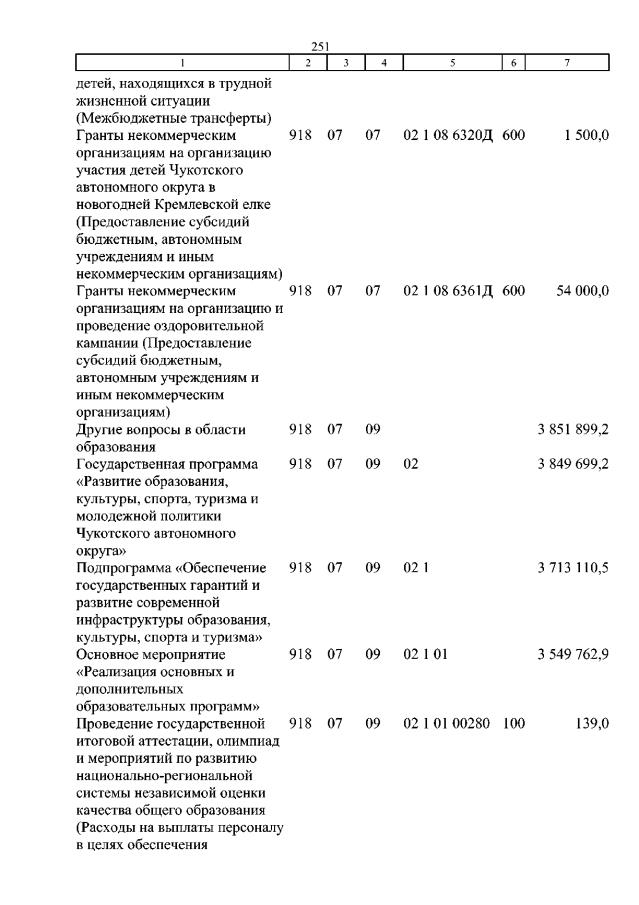 251

| 1 | 2 | 3 | 4 | 5 | 6 | 7 |
|---|---|---|---|---|---|---|
| детей, находящихся в трудной жизненной ситуации (Межбюджетные трансферты) | | | | | | |
| Гранты некоммерческим организациям на организацию участия детей Чукотского автономного округа в новогодней Кремлевской елке (Предоставление субсидий бюджетным, автономным учреждениям и иным некоммерческим организациям) | 918 | 07 | 07 | 02 1 08 6320Д | 600 | 1 500,0 |
| Гранты некоммерческим организациям на организацию и проведение оздоровительной кампании (Предоставление субсидий бюджетным, автономным учреждениям и иным некоммерческим организациям) | 918 | 07 | 07 | 02 1 08 6361Д | 600 | 54 000,0 |
| Другие вопросы в области образования | 918 | 07 | 09 | | | 3 851 899,2 |
| Государственная программа «Развитие образования, культуры, спорта, туризма и молодежной политики Чукотского автономного округа» | 918 | 07 | 09 | 02 | | 3 849 699,2 |
| Подпрограмма «Обеспечение государственных гарантий и развитие современной инфраструктуры образования, культуры, спорта и туризма» | 918 | 07 | 09 | 02 1 | | 3 713 110,5 |
| Основное мероприятие «Реализация основных и дополнительных образовательных программ» | 918 | 07 | 09 | 02 1 01 | | 3 549 762,9 |
| Проведение государственной итоговой аттестации, олимпиад и мероприятий по развитию национально-региональной системы независимой оценки качества общего образования (Расходы на выплаты персоналу в целях обеспечения | 918 | 07 | 09 | 02 1 01 00280 | 100 | 139,0 |